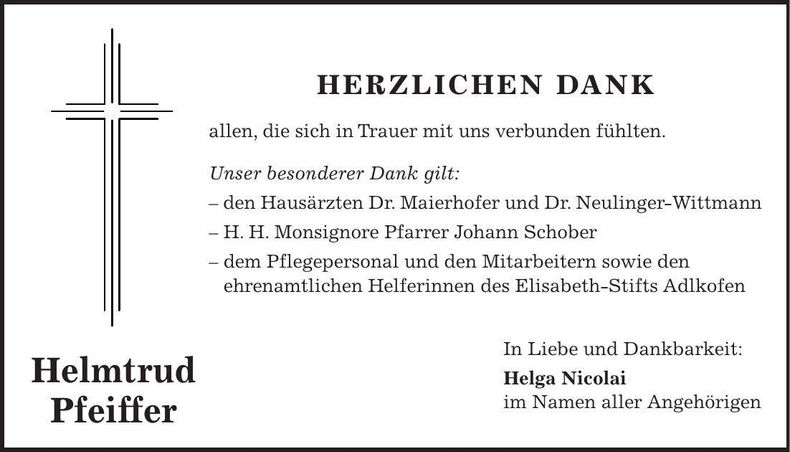 HERZLICHEN DANK

allen, die sich in Trauer mit uns verbunden fühlten.

Unser besonderer Dank gilt:
– den Hausärzten Dr. Maierhofer und Dr. Neulinger-Wittmann
– H. H. Monsignore Pfarrer Johann Schober
– dem Pflegepersonal und den Mitarbeitern sowie den ehrenamtlichen Helferinnen des Elisabeth-Stifts Adlkofen

Helmtrud Pfeiffer

In Liebe und Dankbarkeit:
Helga Nicolai
im Namen aller Angehörigen